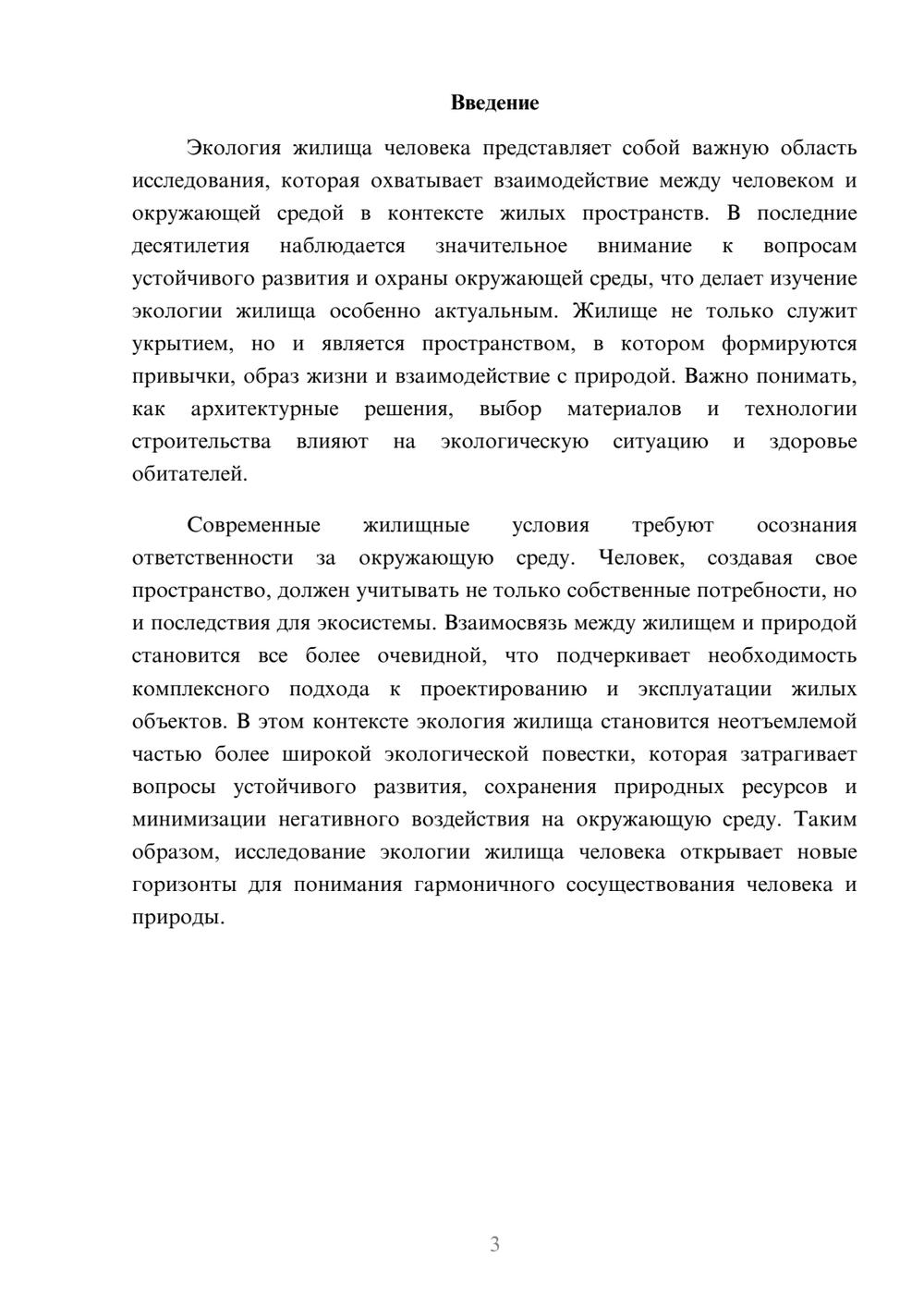 Введение

Экология жилища человека представляет собой важную область исследования, которая охватывает взаимодействие между человеком и окружающей средой в контексте жилых пространств. В последние десятилетия наблюдается значительное внимание к вопросам устойчивого развития и охраны окружающей среды, что делает изучение экологии жилища особенно актуальным. Жилище не только служит укрытием, но и является пространством, в котором формируются привычки, образ жизни и взаимодействие с природой. Важно понимать, как архитектурные решения, выбор материалов и технологии строительства влияют на экологическую ситуацию и здоровье обитателей.

Современные жилищные условия требуют осознания ответственности за окружающую среду. Человек, создавая свое пространство, должен учитывать не только собственные потребности, но и последствия для экосистемы. Взаимосвязь между жилищем и природой становится все более очевидной, что подчеркивает необходимость комплексного подхода к проектированию и эксплуатации жилых объектов. В этом контексте экология жилища становится неотъемлемой частью более широкой экологической повестки, которая затрагивает вопросы устойчивого развития, сохранения природных ресурсов и минимизации негативного воздействия на окружающую среду. Таким образом, исследование экологии жилища человека открывает новые горизонты для понимания гармоничного сосуществования человека и природы.

3